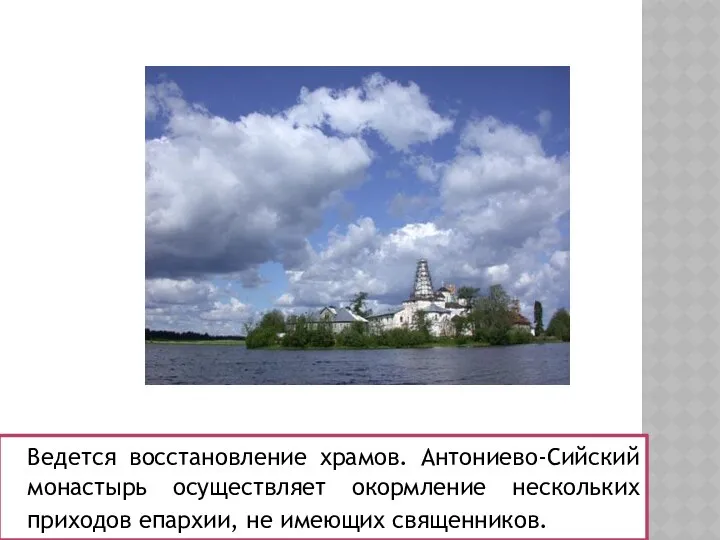 Ведется восстановление храмов. Антониево-Сийский монастырь осуществляет окормление нескольких приходов епархии, не имеющих священников.